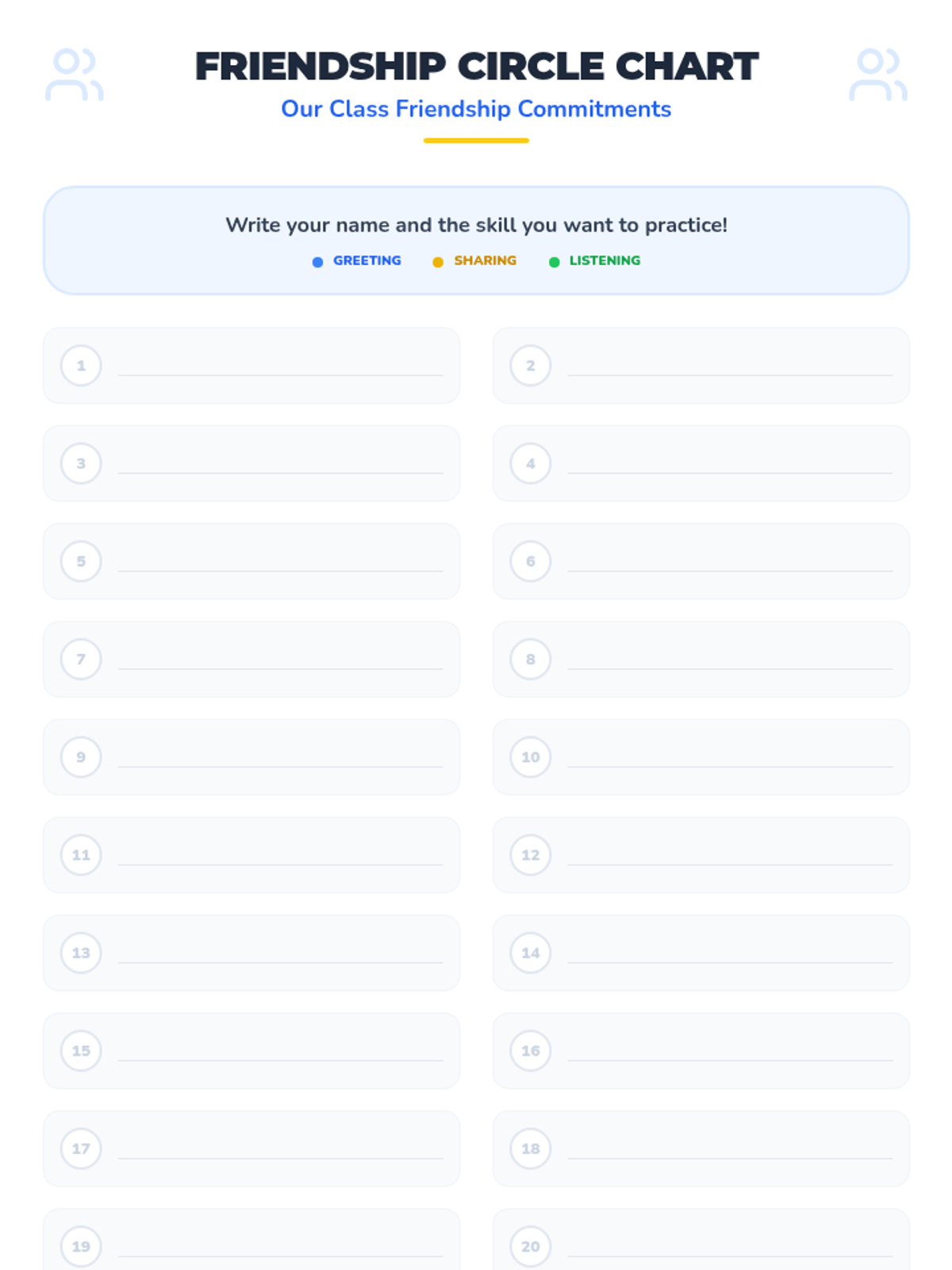 FRIENDSHIP CIRCLE CHART
Our Class Friendship Commitments

Write your name and the skill you want to practice!
• GREETING • SHARING • LISTENING

1 ____

2 ____

3 ____

4 ____

5 ____

6 ____

7 ____

8 ____

9 ____

10 ____

11 ____

12 ____

13 ____

14 ____

15 ____

16 ____

17 ____

18 ____

19 ____

20 ____